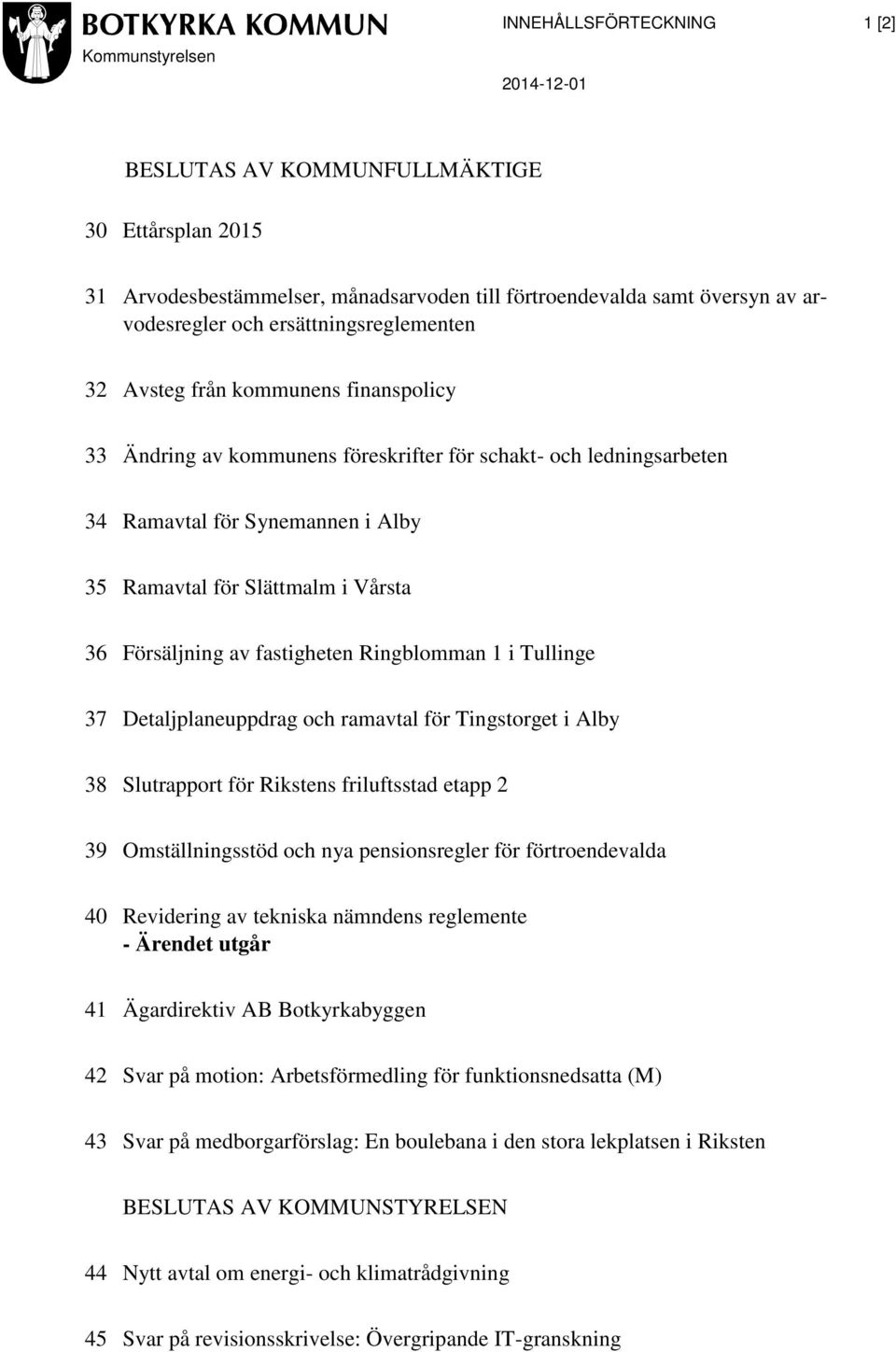 BOTKYRKA KOMMUN
Kommunstyrelsen

INNEHÅLLSFÖRTECKNING 1 [2]

2014-12-01

BESLUTAS AV KOMMUNFULLMÄKTIGE

30 Ettårsplan 2015

31 Arvodesbestämmelser, månadsarvoden till förtroendevalda samt översyn av arvodesregler och ersättningsreglementen

32 Avsteg från kommunens finanspolicy

33 Ändring av kommunens föreskrifter för schakt- och ledningsarbeten

34 Ramavtal för Synemannen i Alby

35 Ramavtal för Slättmalm i Vårsta

36 Försäljning av fastigheten Ringblomman 1 i Tullinge

37 Detaljplaneuppdrag och ramavtal för Tingstorget i Alby

38 Slutrapport för Rikstens friluftsstad etapp 2

39 Omställningsstöd och nya pensionsregler för förtroendevalda

40 Revidering av tekniska nämndens reglemente
- Ärendet utgår

41 Ägardirektiv AB Botkyrkabyggen

42 Svar på motion: Arbetsförmedling för funktionsnedsatta (M)

43 Svar på medborgarförslag: En boulebana i den stora lekplatsen i Riksten

BESLUTAS AV KOMMUNSTYRELSEN

44 Nytt avtal om energi- och klimatrådgivning

45 Svar på revisionsskrivelse: Övergripande IT-granskning